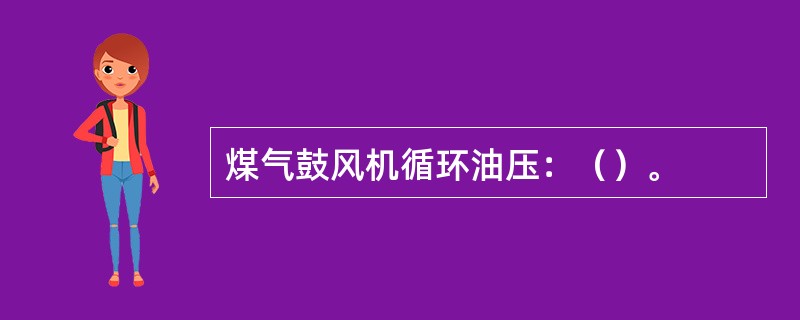 煤气鼓风机循环油压：（）。